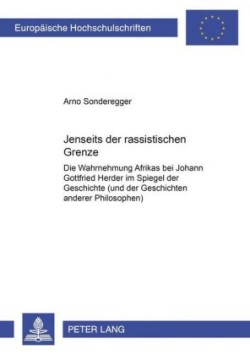 Europäische Hochschulschriften

Arno Sonderegger

Jenseits der rassistischen Grenze

Die Wahrnehmung Afrikas bei Johann Gottfried Herder im Spiegel der Geschichte (und der Geschichten anderer Philosophen)

PETER LANG